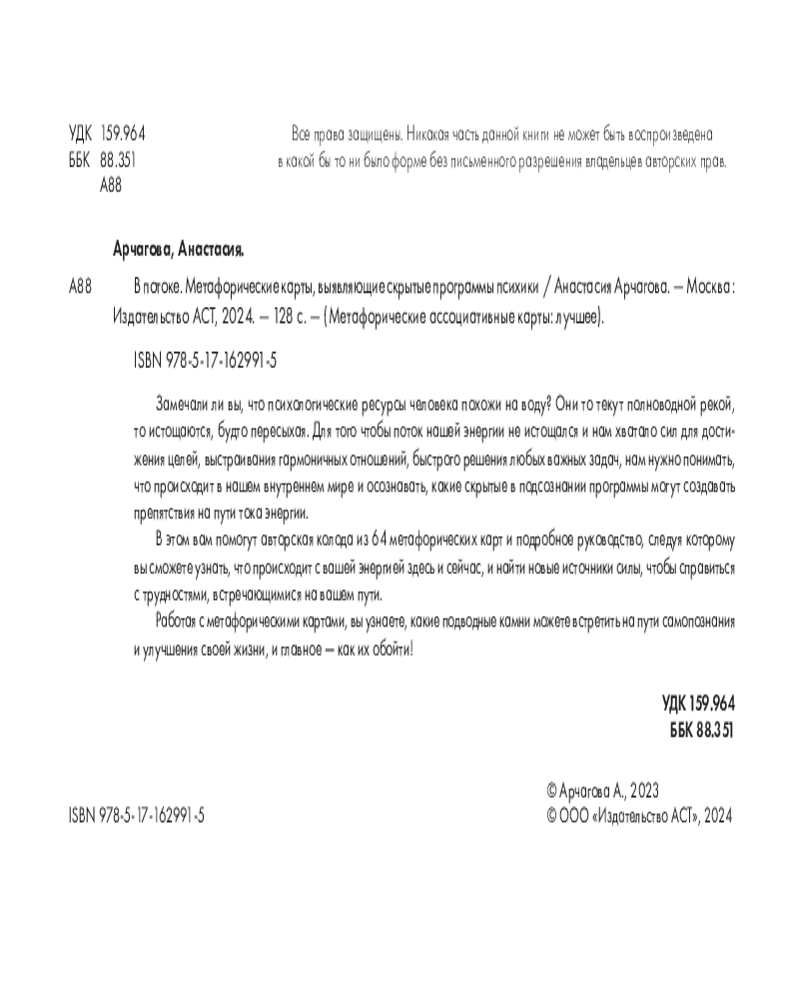 УДК 159.964
ББК 88.351
А88

Все права защищены. Никакая часть данной книги не может быть воспроизведена в какой бы то ни было форме без письменного разрешения владельцев авторских прав.

Арчагова, Анастасия.

А88 В потоке. Метафорические карты, выявляющие скрытые программы психики / Анастасия Арчагова. — Москва : Издательство АСТ, 2024. — 128 с. — (Метафорические ассоциативные карты: лучшее).

ISBN 978-5-17-162991-5

Замечали ли вы, что психологические ресурсы человека похожи на воду? Они то текут полноводной рекой, то истощаются, будто пересыхая. Для того чтобы поток нашей энергии не истощался и нам хватало сил для достижения целей, выстраивания гармоничных отношений, быстрого решения любых важных задач, нам нужно понимать, что происходит в нашем внутреннем мире и осознавать, какие скрытые в подсознании программы могут создавать препятствия на пути тока энергии.

В этом вам помогут авторская колода из 64 метафорических карт и подробное руководство, следуя которому вы сможете узнать, что происходит с вашей энергией здесь и сейчас, и найти новые источники силы, чтобы справиться с трудностями, встречающимися на вашем пути.

Работая с метафорическими картами, вы узнаете, какие подводные камни можете встретить на пути самопознания и улучшения своей жизни, и главное — как их обойти!

УДК 159.964
ББК 88.351

ISBN 978-5-17-162991-5

© Арчагова А., 2023
© ООО «Издательство АСТ», 2024